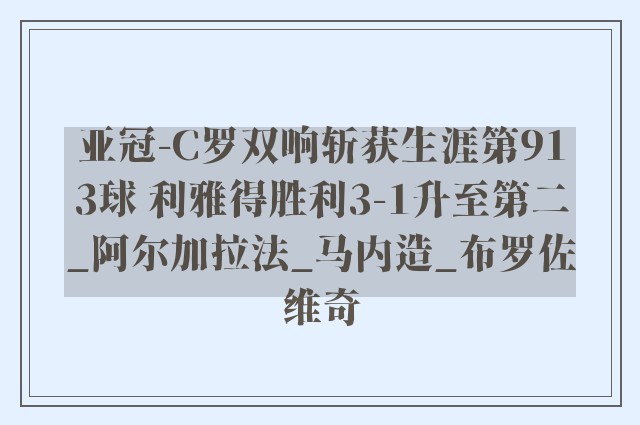 亚冠-C罗双响斩获生涯第913球 利雅得胜利3-1升至第二_阿尔加拉法_马内造_布罗佐维奇